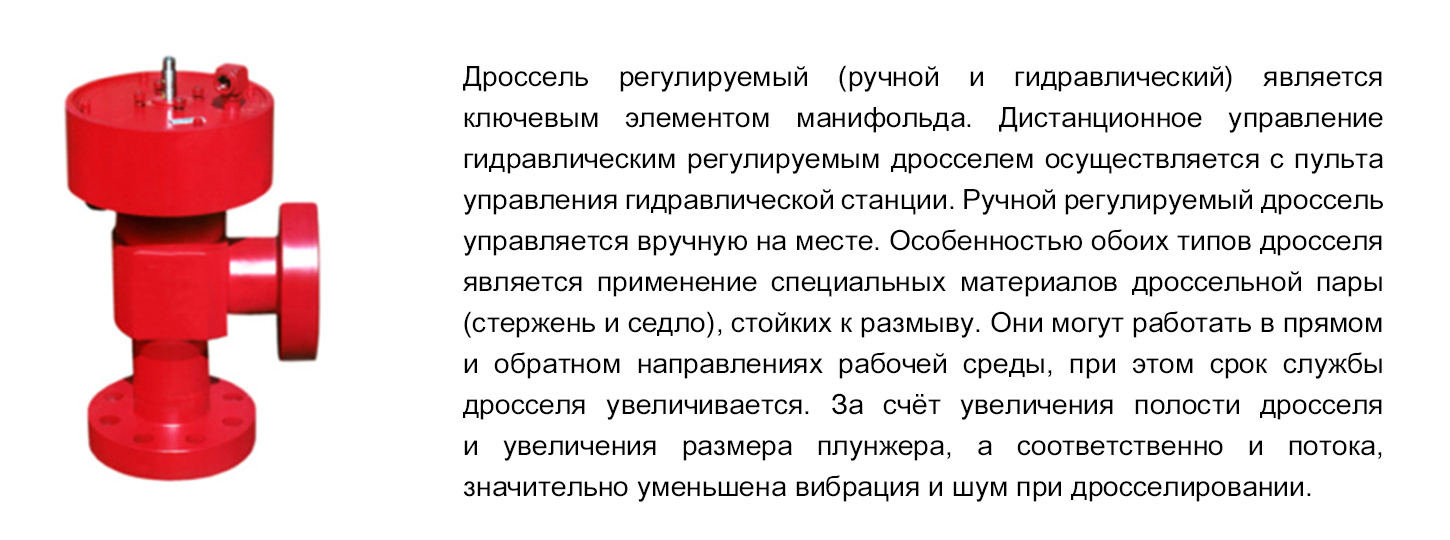 Дроссель регулируемый (ручной и гидравлический) является ключевым элементом манифольда. Дистанционное управление гидравлическим регулируемым дросселем осуществляется с пульта управления гидравлической станции. Ручной регулируемый дроссель управляется вручную на месте. Особенностью обоих типов дросселя является применение специальных материалов дроссельной пары (стержень и седло), стойких к размыву. Они могут работать в прямом и обратном направлениях рабочей среды, при этом срок службы дросселя увеличивается. За счёт увеличения полости дросселя и увеличения размера плунжера, а соответственно и потока, значительно уменьшена вибрация и шум при дросселировании.